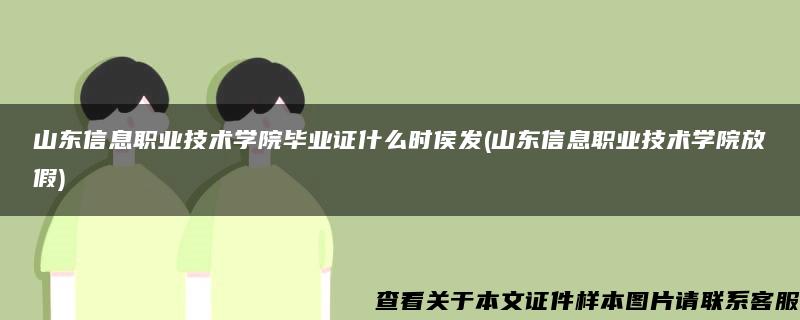 山东信息职业技术学院毕业证什么时侯发(山东信息职业技术学院放假)

查看关于本文证件样本图片请联系客服